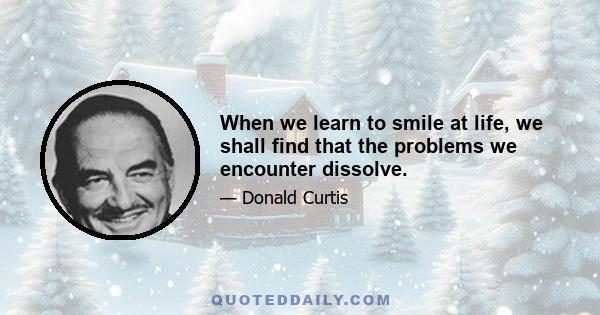 When we learn to smile at life, we shall find that the problems we encounter dissolve.

— Donald Curtis

QUOTEDDAILY.COM